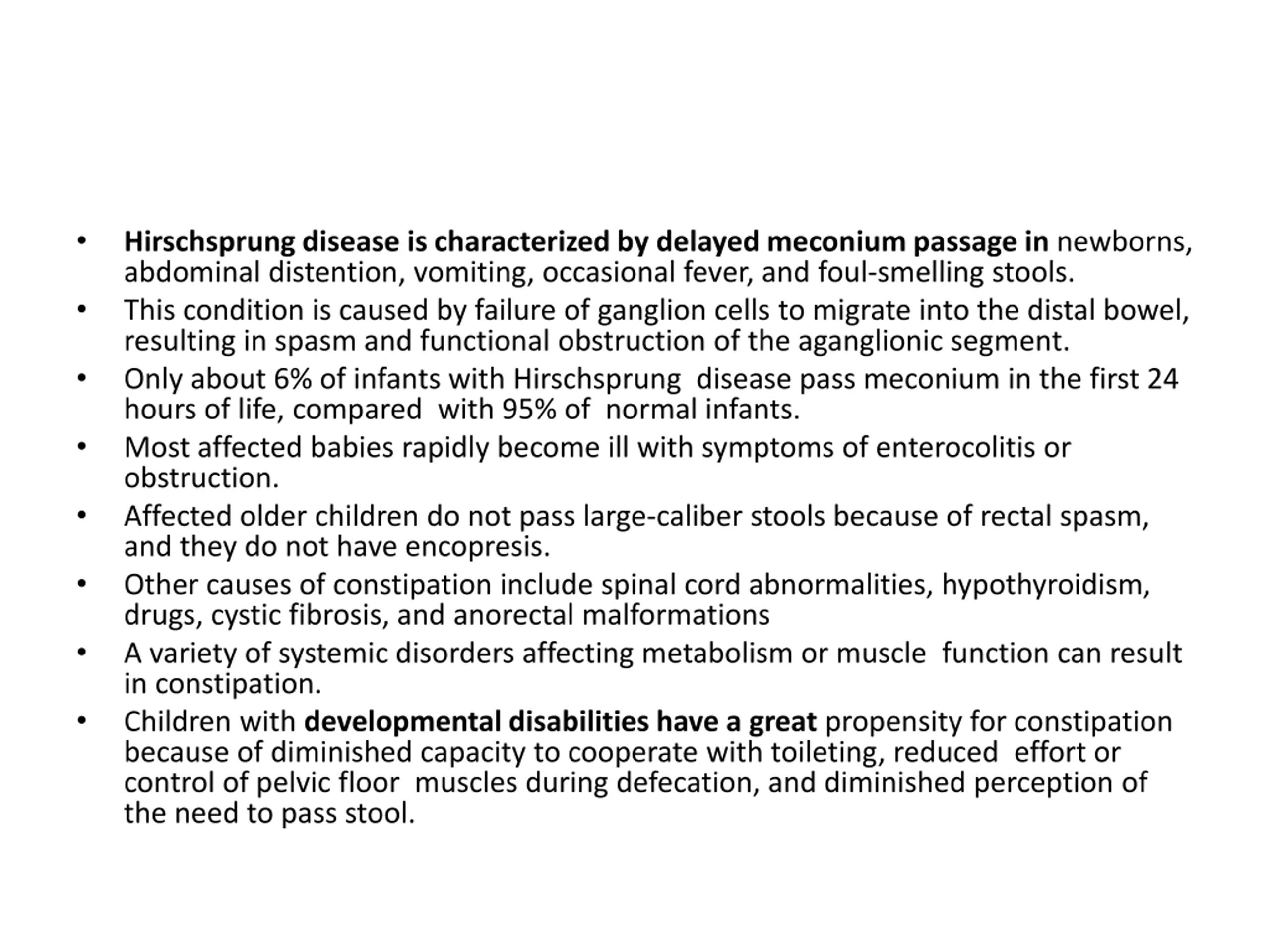 • Hirschsprung disease is characterized by delayed meconium passage in newborns, abdominal distention, vomiting, occasional fever, and foul-smelling stools.
• This condition is caused by failure of ganglion cells to migrate into the distal bowel, resulting in spasm and functional obstruction of the aganglionic segment.
• Only about 6% of infants with Hirschsprung disease pass meconium in the first 24 hours of life, compared with 95% of normal infants.
• Most affected babies rapidly become ill with symptoms of enterocolitis or obstruction.
• Affected older children do not pass large-caliber stools because of rectal spasm, and they do not have encopresis.
• Other causes of constipation include spinal cord abnormalities, hypothyroidism, drugs, cystic fibrosis, and anorectal malformations
• A variety of systemic disorders affecting metabolism or muscle function can result in constipation.
• Children with developmental disabilities have a great propensity for constipation because of diminished capacity to cooperate with toileting, reduced effort or control of pelvic floor muscles during defecation, and diminished perception of the need to pass stool.